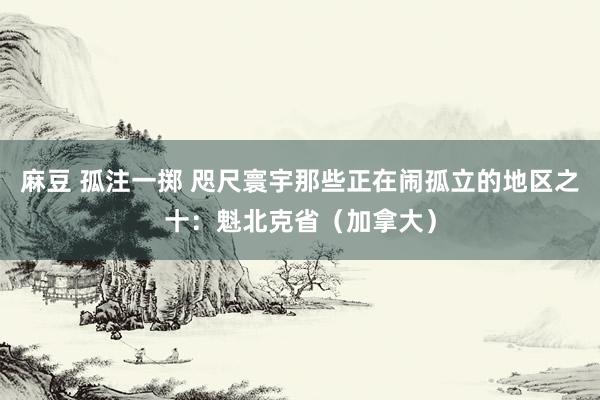 麻豆 孤注一掷 咫尺寰宇那些正在闹孤立的地区之十：魁北克省（加拿大）